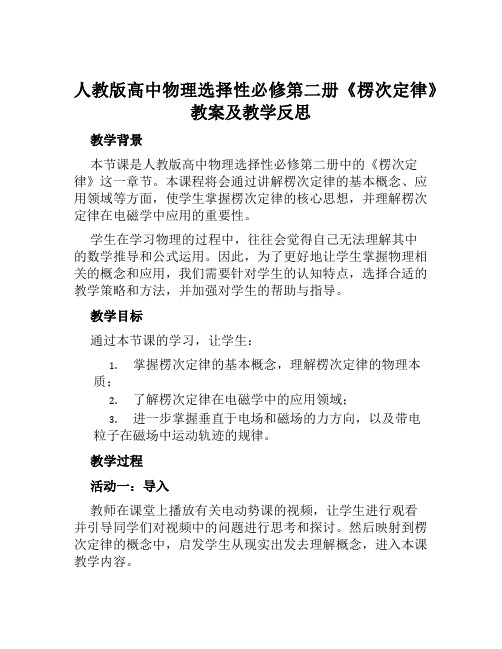 人教版高中物理选择性必修第二册《楞次定律》教案及教学反思

教学背景

本节课是人教版高中物理选择性必修第二册中的《楞次定律》这一章节。本课程将会通过讲解楞次定律的基本概念、应用领域等方面，使学生掌握楞次定律的核心思想，并理解楞次定律在电磁学中应用的重要性。

学生在学习物理的过程中，往往会觉得自己无法理解其中的数学推导和公式运用。因此，为了更好地让学生掌握物理相关的概念和应用，我们需要针对学生的认知特点，选择合适的教学策略和方法，并加强对学生的帮助与指导。

教学目标

通过本节课的学习，让学生：

1. 掌握楞次定律的基本概念，理解楞次定律的物理本质；
2. 了解楞次定律在电磁学中的应用领域；
3. 进一步掌握垂直于电场和磁场的力方向，以及带电粒子在磁场中运动轨迹的规律。

教学过程

活动一：导入

教师在课堂上播放有关电动势课的视频，让学生进行观看并引导同学们对视频中的问题进行思考和探讨。然后映射到楞次定律的概念中，启发学生从现实出发去理解概念，进入本课教学内容。